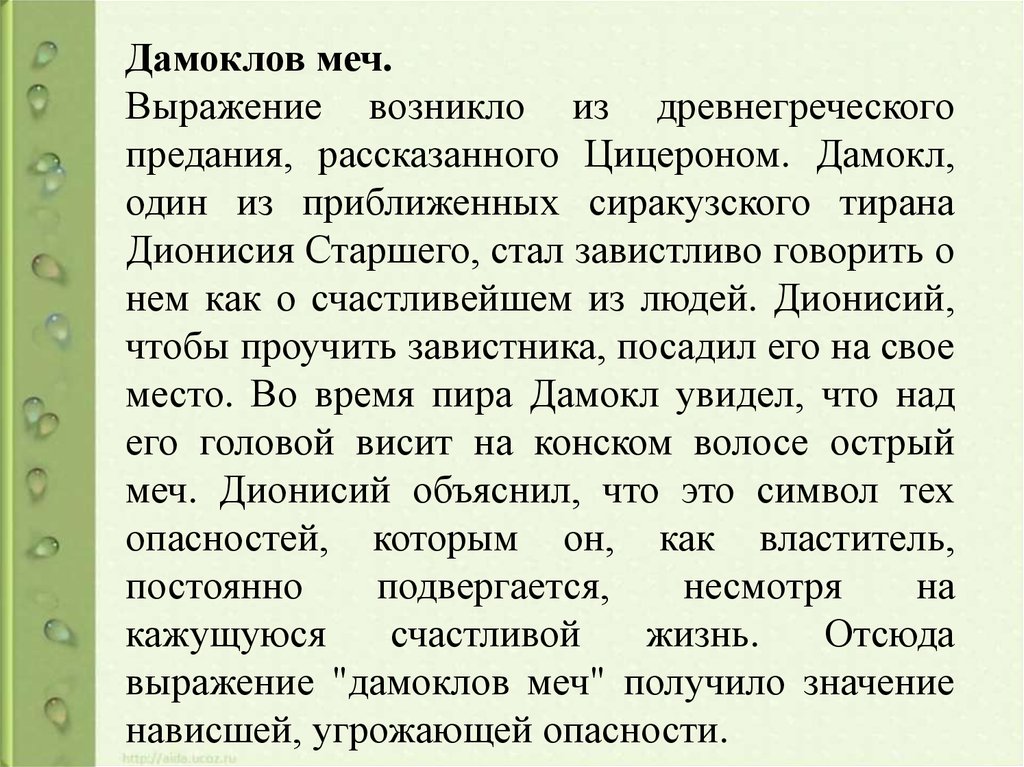 Дамоклов меч.
Выражение возникло из древнегреческого предания, рассказанного Цицероном. Дамокл, один из приближенных сиракузского тирана Дионисия Старшего, стал завистливо говорить о нем как о счастливейшем из людей. Дионисий, чтобы проучить завистника, посадил его на свое место. Во время пира Дамокл увидел, что над его головой висит на конском волосе острый меч. Дионисий объяснил, что это символ тех опасностей, которым он, как властитель, постоянно подвергается, несмотря на кажущуюся счастливой жизнь. Отсюда выражение "дамоклов меч" получило значение нависшей, угрожающей опасности.

http://aida.ucoz.ru